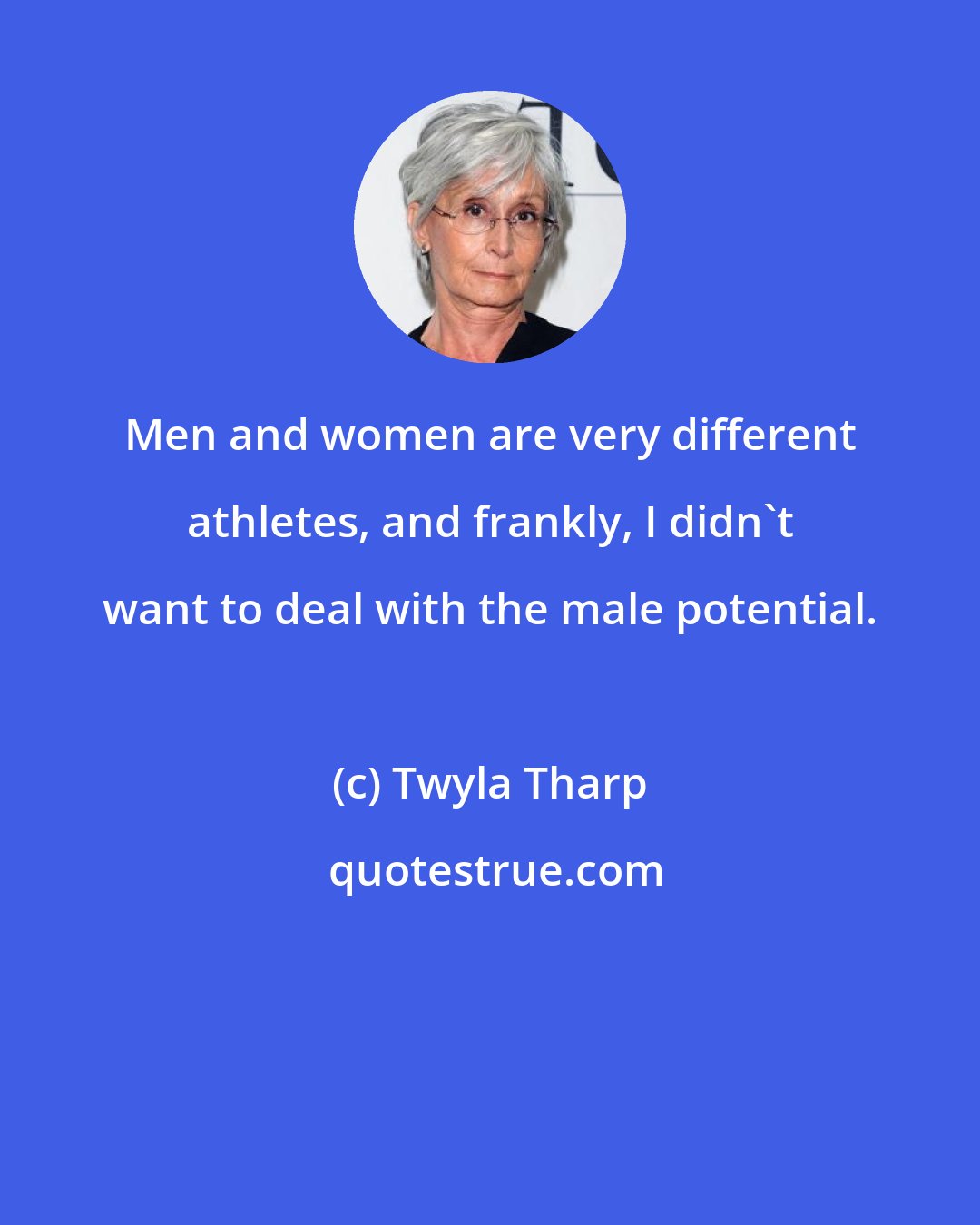 Men and women are very different athletes, and frankly, I didn`t want to deal with the male potential.

(c) Twyla Tharp

quotestrue.com